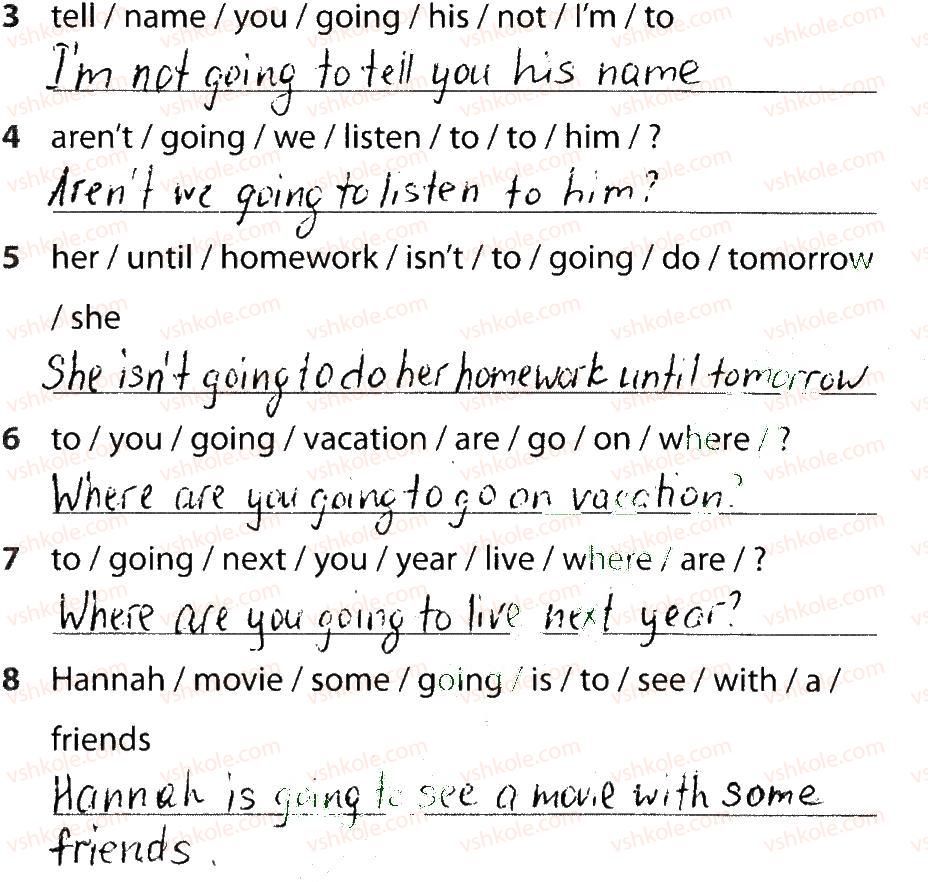 3 tell / name / you / going / his / not / I'm / to

I'm not going to tell you his name

4 aren't / going / we / listen / to / to / him / ?

Aren't we going to listen to him?

5 her / until / homework / isn't / to / going / do / tomorrow / she

She isn't going to do her homework until tomorrow

6 to / you / going / vacation / are / go / on / where / ?

Where are you going to go on vacation?

7 to / going / next / you / year / live / where / are / ?

Where are you going to live next year?

8 Hannah / movie / some / going / is / to / see / with / a / friends

Hannah is going to see a movie with some friends.

vshkole.com